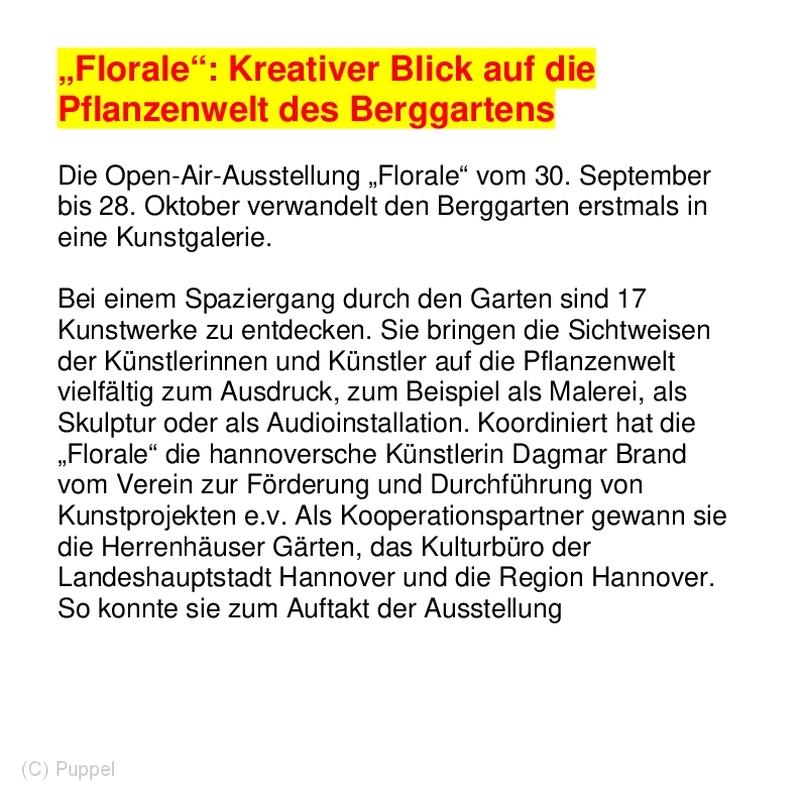 „Florale“: Kreativer Blick auf die Pflanzenwelt des Berggartens

Die Open-Air-Ausstellung „Florale“ vom 30. September bis 28. Oktober verwandelt den Berggarten erstmals in eine Kunstgalerie.

Bei einem Spaziergang durch den Garten sind 17 Kunstwerke zu entdecken. Sie bringen die Sichtweisen der Künstlerinnen und Künstler auf die Pflanzenwelt vielfältig zum Ausdruck, zum Beispiel als Malerei, als Skulptur oder als Audioinstallation. Koordiniert hat die „Florale“ die hannoversche Künstlerin Dagmar Brand vom Verein zur Förderung und Durchführung von Kunstprojekten e.v. Als Kooperationspartner gewann sie die Herrenhäuser Gärten, das Kulturbüro der Landeshauptstadt Hannover und die Region Hannover. So konnte sie zum Auftakt der Ausstellung

(C) Puppel